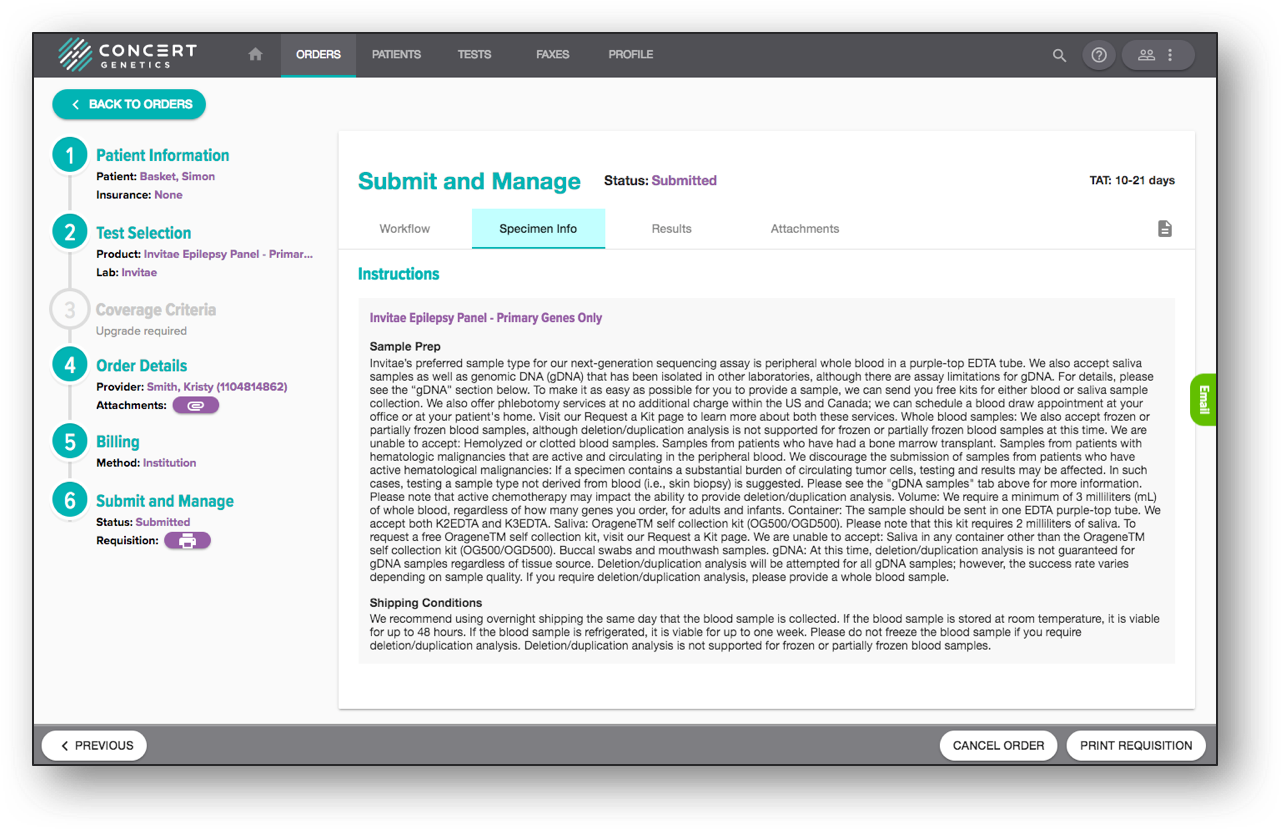 CONCERT GENETICS

ORDERS PATIENTS TESTS FAXES PROFILE

BACK TO ORDERS

1 Patient Information
Patient: Basket, Simon
Insurance: None

2 Test Selection
Product: Invitae Epilepsy Panel - Primar...
Lab: Invitae

3 Coverage Criteria
Upgrade required

4 Order Details
Provider: Smith, Kristy (1104814862)
Attachments:

5 Billing
Method: Institution

6 Submit and Manage
Status: Submitted
Requisition:

Submit and Manage Status: Submitted TAT: 10-21 days

Workflow Specimen Info Results Attachments

Instructions

Invitae Epilepsy Panel - Primary Genes Only

Sample Prep
Invitae's preferred sample type for our next-generation sequencing assay is peripheral whole blood in a purple-top EDTA tube. We also accept saliva samples as well as genomic DNA (gDNA) that has been isolated in other laboratories, although there are assay limitations for gDNA. For details, please see the "gDNA" section below. To make it as easy as possible for you to provide a sample, we can send you free kits for either blood or saliva sample collection. We also offer phlebotomy services at no additional charge within the US and Canada; we can schedule a blood draw appointment at your office or at your patient's home. Visit our Request a Kit page to learn more about both these services. Whole blood samples: We also accept frozen or partially frozen blood samples, although deletion/duplication analysis is not supported for frozen or partially frozen blood samples at this time. We are unable to accept: Hemolyzed or clotted blood samples. Samples from patients who have had a bone marrow transplant. Samples from patients with hematologic malignancies that are active and circulating in the peripheral blood. We discourage the submission of samples from patients who have active hematological malignancies: If a specimen contains a substantial burden of circulating tumor cells, testing and results may be affected. In such cases, testing a sample type not derived from blood (i.e., skin biopsy) is suggested. Please see the "gDNA samples" tab above for more information. Please note that active chemotherapy may impact the ability to provide deletion/duplication analysis. Volume: We require a minimum of 3 milliliters (mL) of whole blood, regardless of how many genes you order, for adults and infants. Container: The sample should be sent in one EDTA purple-top tube. We accept both K2EDTA and K3EDTA. Saliva: OrageneTM self collection kit (OG500/OGD500). Please note that this kit requires 2 milliliters of saliva. To request a free OrageneTM self collection kit, visit our Request a Kit page. We are unable to accept: Saliva in any container other than the OrageneTM self collection kit (OG500/OGD500). Buccal swabs and mouthwash samples. gDNA: At this time, deletion/duplication analysis is not guaranteed for gDNA samples regardless of tissue source. Deletion/duplication analysis will be attempted for all gDNA samples; however, the success rate varies depending on sample quality. If you require deletion/duplication analysis, please provide a whole blood sample.

Shipping Conditions
We recommend using overnight shipping the same day that the blood sample is collected. If the blood sample is stored at room temperature, it is viable for up to 48 hours. If the blood sample is refrigerated, it is viable for up to one week. Please do not freeze the blood sample if you require deletion/duplication analysis. Deletion/duplication analysis is not supported for frozen or partially frozen blood samples.

Email

PREVIOUS CANCEL ORDER PRINT REQUISITION